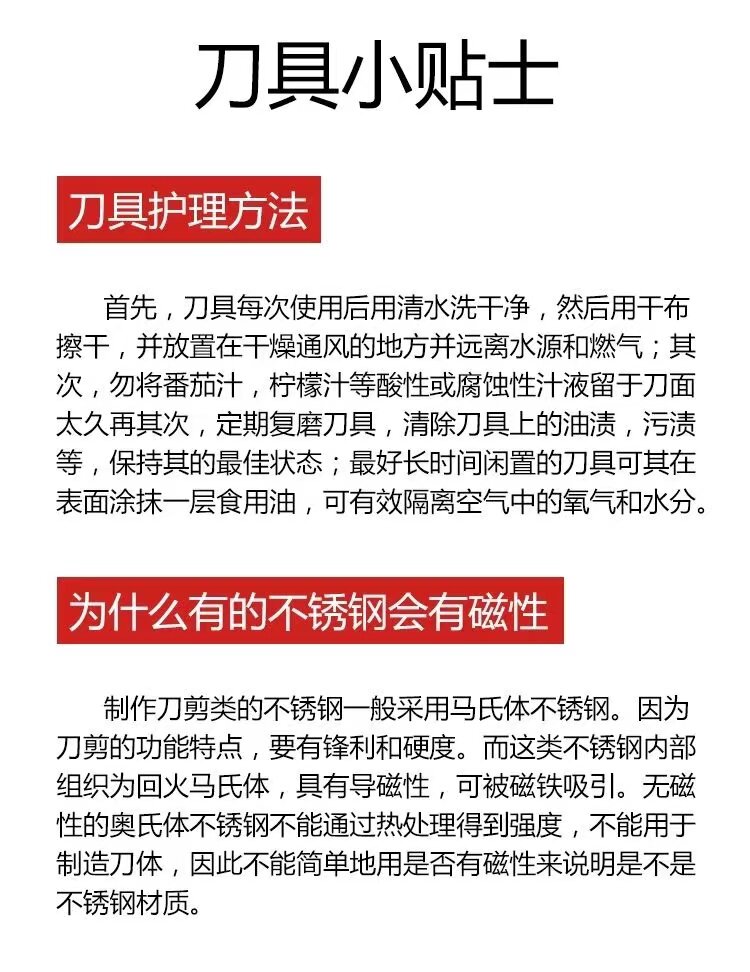 刀具小贴士

刀具护理方法

首先，刀具每次使用后用清水洗干净，然后用干布擦干，并放置在干燥通风的地方并远离水源和燃气；其次，勿将番茄汁，柠檬汁等酸性或腐蚀性汁液留于刀面太久再其次，定期复磨刀具，清除刀具上的油渍，污渍等，保持其的最佳状态；最好长时间闲置的刀具可其在表面涂抹一层食用油，可有效隔离空气中的氧气和水分。

为什么有的不锈钢会有磁性

制作刀剪类的不锈钢一般采用马氏体不锈钢。因为刀剪的功能特点，要有锋利和硬度。而这类不锈钢内部组织为回火马氏体，具有导磁性，可被磁铁吸引。无磁性的奥氏体不锈钢不能通过热处理得到强度，不能用于制造刀体，因此不能简单地用是否有磁性来说明是不是不锈钢材质。